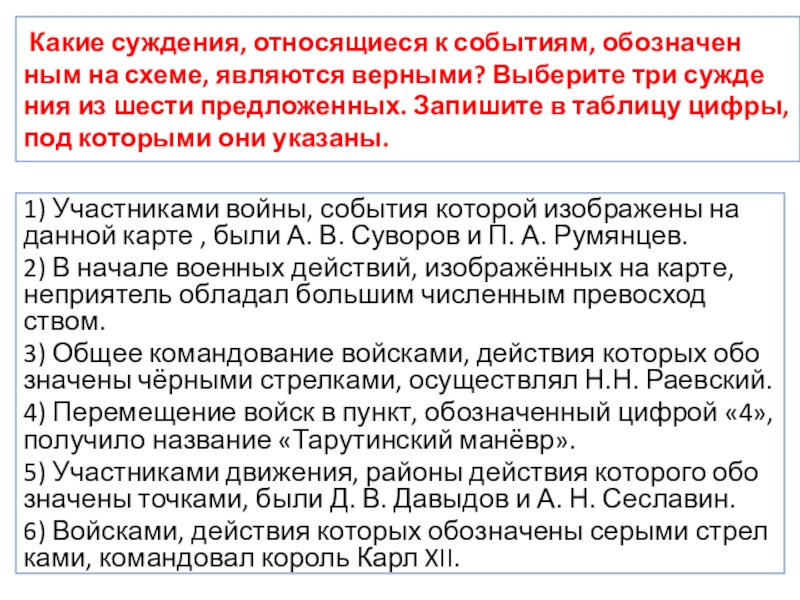 Какие суждения, относящиеся к событиям, обозначен ным на схеме, являются верными? Выберите три сужде ния из шести предложенных. Запишите в таблицу цифры, под которыми они указаны.

1) Участниками войны, события которой изображены на данной карте , были А. В. Суворов и П. А. Румянцев.
2) В начале военных действий, изображённых на карте, неприятель обладал большим численным превосход ством.
3) Общее командование войсками, действия которых обо значены чёрными стрелками, осуществлял Н.Н. Раевский.
4) Перемещение войск в пункт, обозначенный цифрой «4», получило название «Тарутинский манёвр».
5) Участниками движения, районы действия которого обо значены точками, были Д. В. Давыдов и А. Н. Сеславин.
6) Войсками, действия которых обозначены серыми стрел ками, командовал король Карл XII.